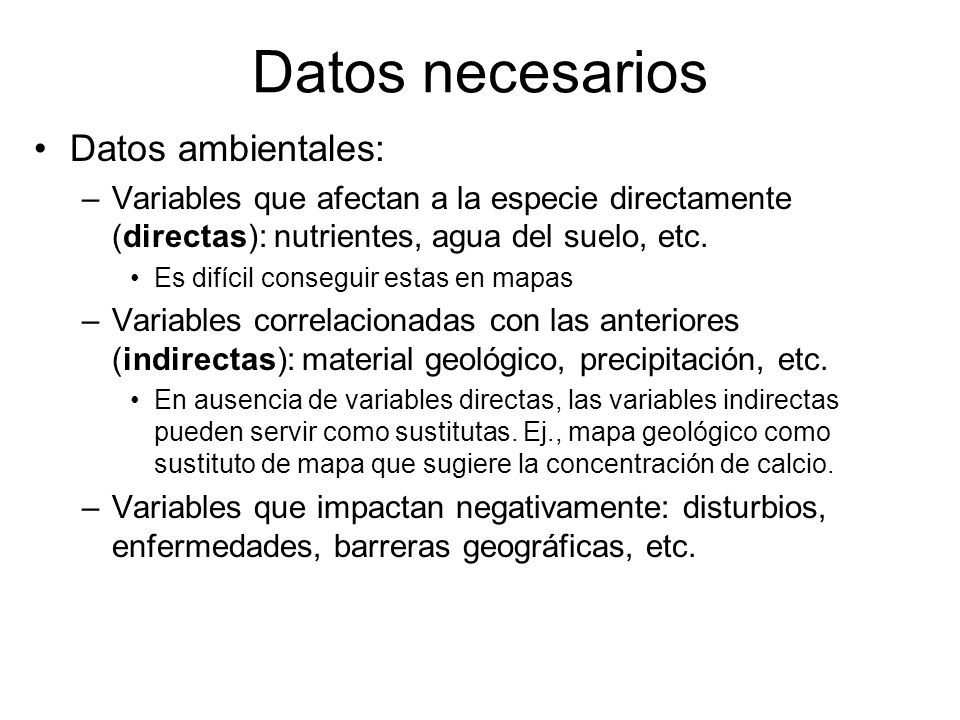 Datos necesarios

• Datos ambientales:

– Variables que afectan a la especie directamente (directas): nutrientes, agua del suelo, etc.

• Es difícil conseguir estas en mapas

– Variables correlacionadas con las anteriores (indirectas): material geológico, precipitación, etc.

• En ausencia de variables directas, las variables indirectas pueden servir como sustitutas. Ej., mapa geológico como sustituto de mapa que sugiere la concentración de calcio.

– Variables que impactan negativamente: disturbios, enfermedades, barreras geográficas, etc.